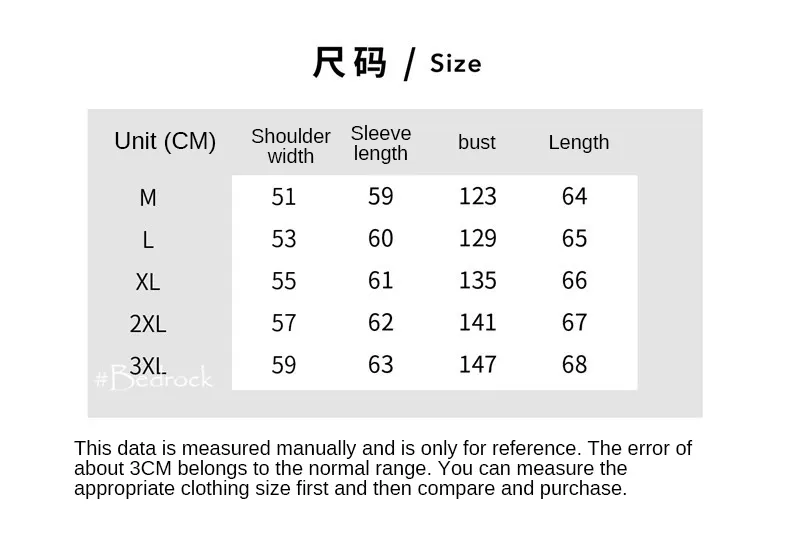 尺码 / Size

| Unit (CM) | Shoulder width | Sleeve length | bust | Length |
|---|---|---|---|---|
| M | 51 | 59 | 123 | 64 |
| L | 53 | 60 | 129 | 65 |
| XL | 55 | 61 | 135 | 66 |
| 2XL | 57 | 62 | 141 | 67 |
| 3XL | 59 | 63 | 147 | 68 |

#Bedrock

This data is measured manually and is only for reference. The error of about 3CM belongs to the normal range. You can measure the appropriate clothing size first and then compare and purchase.